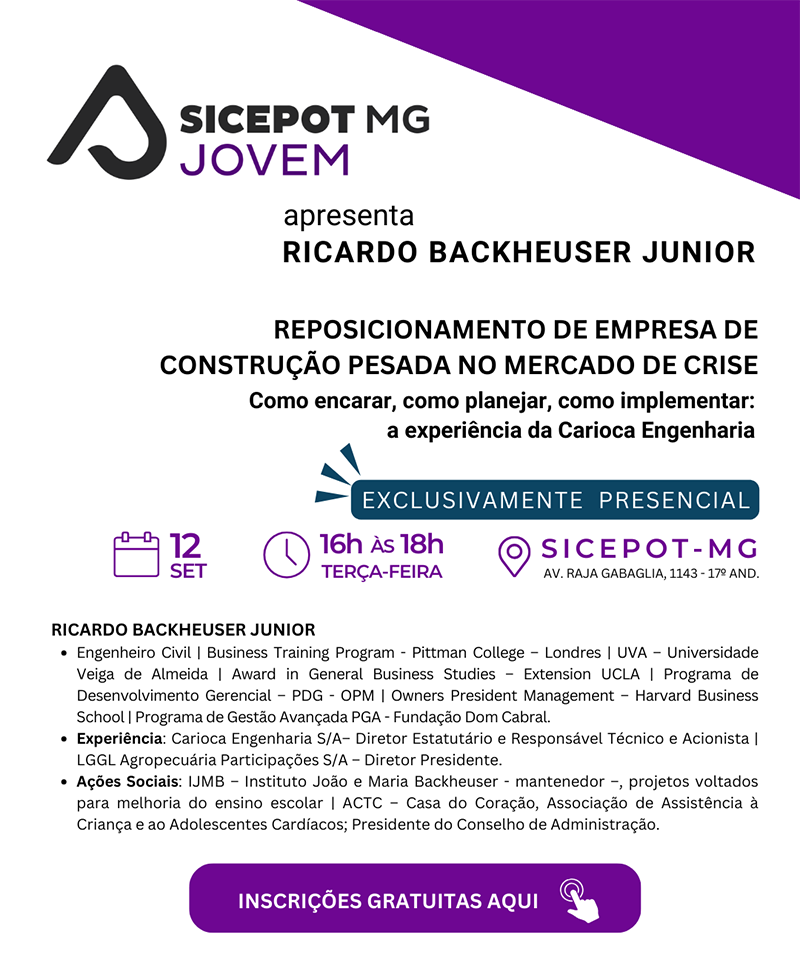 SICEPOT MG
JOVEM

apresenta
RICARDO BACKHEUSER JUNIOR

REPOSICIONAMENTO DE EMPRESA DE CONSTRUÇÃO PESADA NO MERCADO DE CRISE
Como encarar, como planejar, como implementar: a experiência da Carioca Engenharia

EXCLUSIVAMENTE PRESENCIAL

12 SET

16h ÀS 18h
TERÇA-FEIRA

SICEPOT-MG
AV. RAJA GABAGLIA, 1143 - 17º AND.

RICARDO BACKHEUSER JUNIOR
• Engenheiro Civil | Business Training Program - Pittman College – Londres | UVA – Universidade Veiga de Almeida | Award in General Business Studies – Extension UCLA | Programa de Desenvolvimento Gerencial – PDG - OPM | Owners President Management – Harvard Business School | Programa de Gestão Avançada PGA - Fundação Dom Cabral.
• Experiência: Carioca Engenharia S/A– Diretor Estatutário e Responsável Técnico e Acionista | LGGL Agropecuária Participações S/A – Diretor Presidente.
• Ações Sociais: IJMB – Instituto João e Maria Backheuser - mantenedor –, projetos voltados para melhoria do ensino escolar | ACTC – Casa do Coração, Associação de Assistência à Criança e ao Adolescentes Cardíacos; Presidente do Conselho de Administração.

INSCRIÇÕES GRATUITAS AQUI